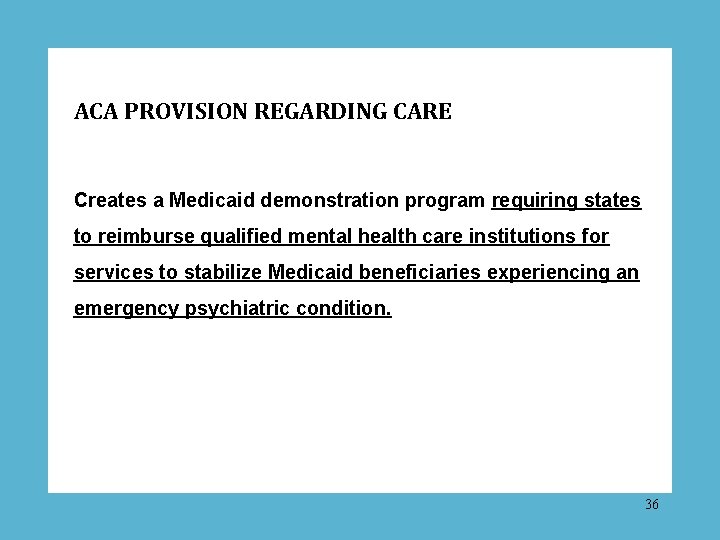 ACA PROVISION REGARDING CARE

Creates a Medicaid demonstration program requiring states to reimburse qualified mental health care institutions for services to stabilize Medicaid beneficiaries experiencing an emergency psychiatric condition.

36